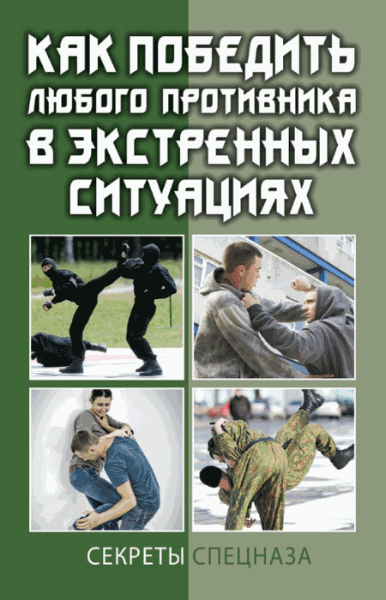 КАК ПОБЕДИТЬ ЛЮБОГО ПРОТИВНИКА В ЭКСТРЕННЫХ СИТУАЦИЯХ

СЕКРЕТЫ СПЕЦНАЗА